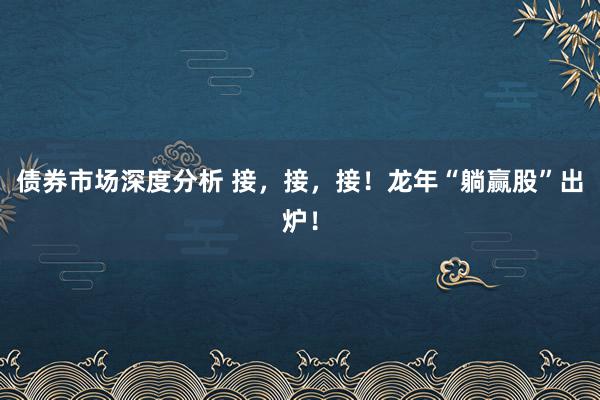 债券市场深度分析 接，接，接！龙年“躺赢股”出炉！